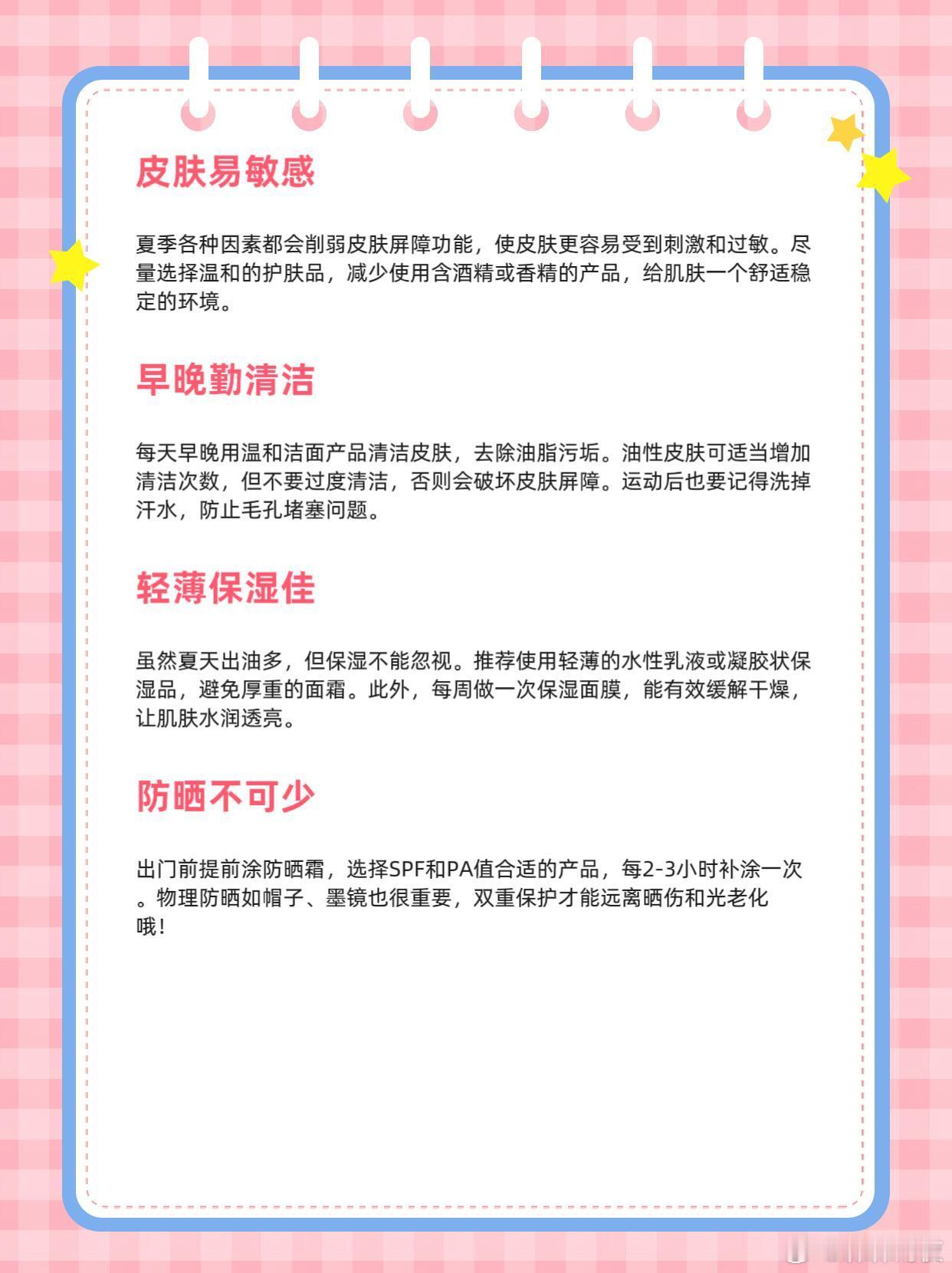 皮肤易敏感

夏季各种因素都会削弱皮肤屏障功能，使皮肤更容易受到刺激和过敏。尽量选择温和的护肤品，减少使用含酒精或香精的产品，给肌肤一个舒适稳定的环境。

早晚勤清洁

每天早晚用温和洁面产品清洁皮肤，去除油脂污垢。油性皮肤可适当增加清洁次数，但不要过度清洁，否则会破坏皮肤屏障。运动后也要记得洗掉汗水，防止毛孔堵塞问题。

轻薄保湿佳

虽然夏天出油多，但保湿不能忽视。推荐使用轻薄的水性乳液或凝胶状保湿品，避免厚重的面霜。此外，每周做一次保湿面膜，能有效缓解干燥，让肌肤水润透亮。

防晒不可少

出门前提前涂防晒霜，选择SPF和PA值合适的产品，每2-3小时补涂一次。物理防晒如帽子、墨镜也很重要，双重保护才能远离晒伤和光老化哦！